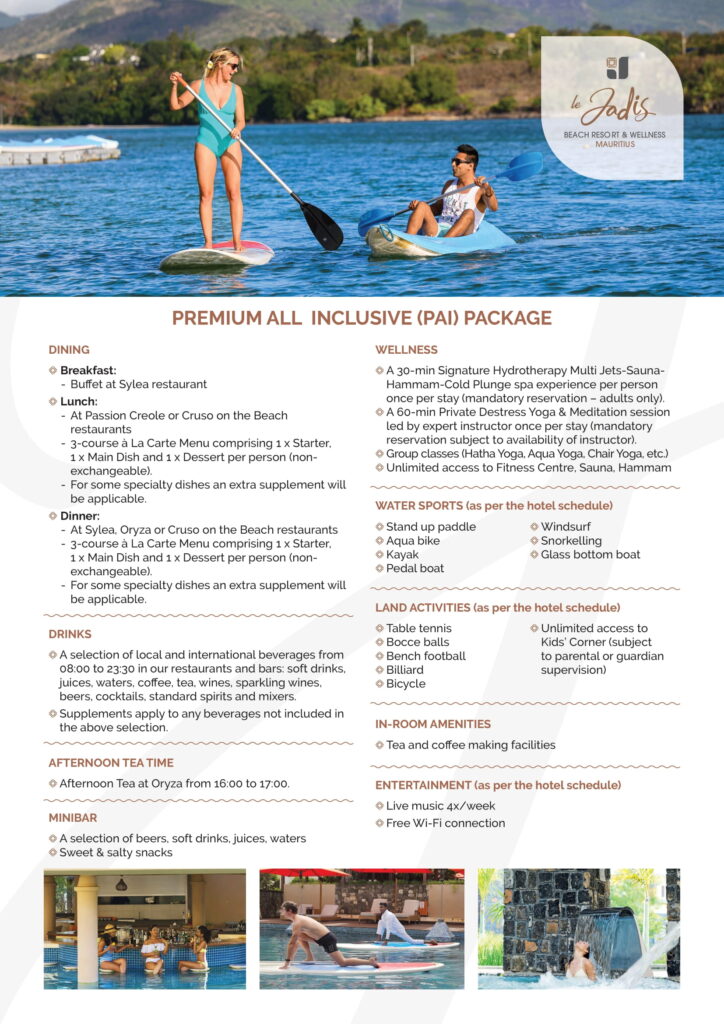 le Jadis
BEACH RESORT & WELLNESS
MAURITIUS

PREMIUM ALL INCLUSIVE (PAI) PACKAGE

DINING

Breakfast:
- Buffet at Sylea restaurant

Lunch:
- At Passion Creole or Cruso on the Beach restaurants
- 3-course à La Carte Menu comprising 1 x Starter, 1 x Main Dish and 1 x Dessert per person (non-exchangeable).
- For some specialty dishes an extra supplement will be applicable.

Dinner:
- At Sylea, Oryza or Cruso on the Beach restaurants
- 3-course à La Carte Menu comprising 1 x Starter, 1 x Main Dish and 1 x Dessert per person (non-exchangeable).
- For some specialty dishes an extra supplement will be applicable.

DRINKS

A selection of local and international beverages from 08:00 to 23:30 in our restaurants and bars: soft drinks, juices, waters, coffee, tea, wines, sparkling wines, beers, cocktails, standard spirits and mixers.

Supplements apply to any beverages not included in the above selection.

AFTERNOON TEA TIME

Afternoon Tea at Oryza from 16:00 to 17:00.

MINIBAR

A selection of beers, soft drinks, juices, waters
Sweet & salty snacks

WELLNESS

A 30-min Signature Hydrotherapy Multi Jets-Sauna-Hammam-Cold Plunge spa experience per person once per stay (mandatory reservation – adults only).
A 60-min Private Destress Yoga & Meditation session led by expert instructor once per stay (mandatory reservation subject to availability of instructor).
Group classes (Hatha Yoga, Aqua Yoga, Chair Yoga, etc.)
Unlimited access to Fitness Centre, Sauna, Hammam

WATER SPORTS (as per the hotel schedule)

Stand up paddle
Aqua bike
Kayak
Pedal boat
Windsurf
Snorkelling
Glass bottom boat

LAND ACTIVITIES (as per the hotel schedule)

Table tennis
Bocce balls
Bench football
Billiard
Bicycle
Unlimited access to Kids' Corner (subject to parental or guardian supervision)

IN-ROOM AMENITIES

Tea and coffee making facilities

ENTERTAINMENT (as per the hotel schedule)

Live music 4x/week
Free Wi-Fi connection